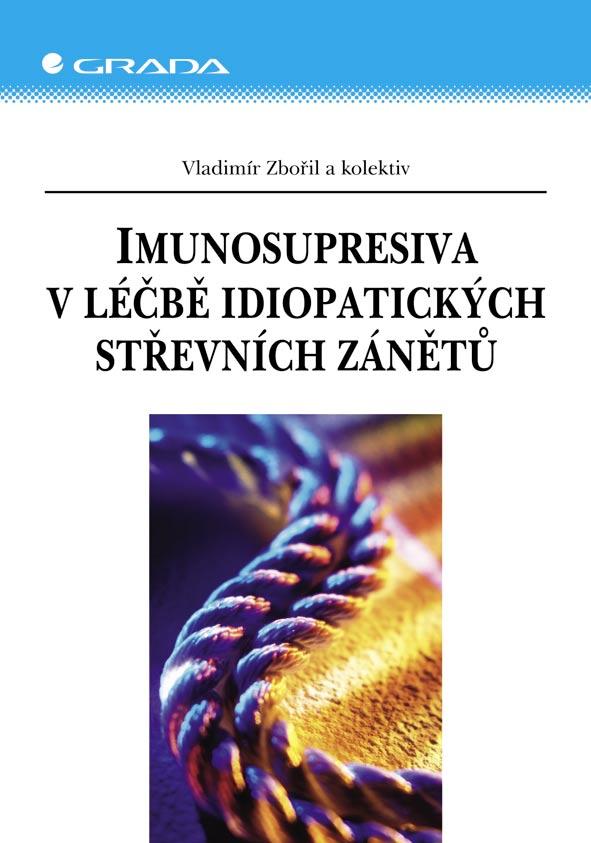 GRADA

Vladimír Zbořil a kolektiv

IMUNOSUPRESIVA V LÉČBĚ IDIOPATICKÝCH STŘEVNÍCH ZÁNĚTŮ